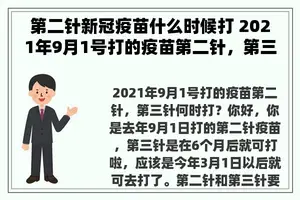 第二针新冠疫苗什么时候打 2021年9月1号打的疫苗第二针，第三

2021年9月1号打的疫苗第二针，第三针何时打？你好，你是去年9月1日打的第二针疫苗，第三针是在6个月后就可打啦，应该是今年3月1日以后就可去打了。第二针和第三针要